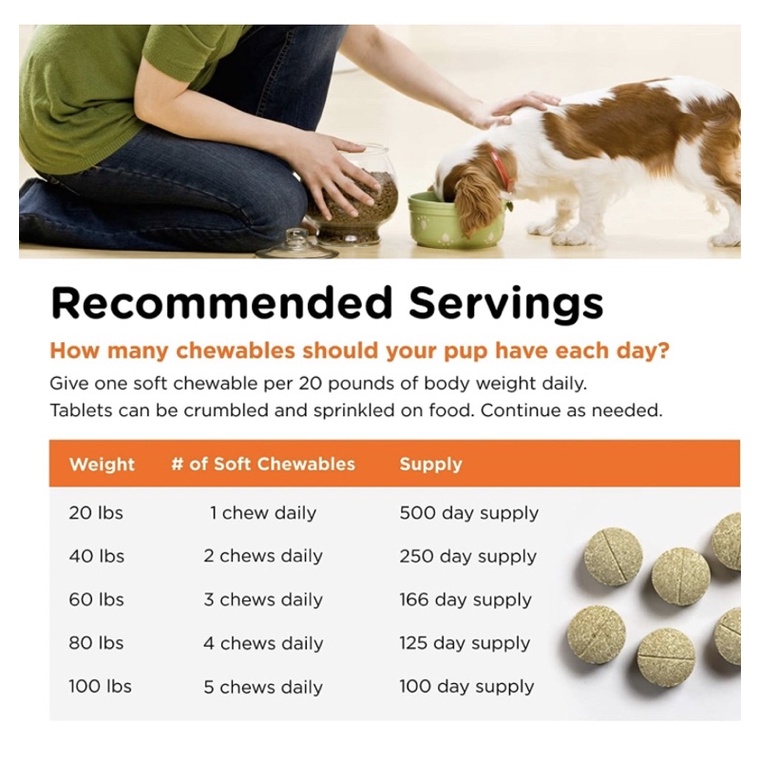 Recommended Servings

How many chewables should your pup have each day?

Give one soft chewable per 20 pounds of body weight daily. Tablets can be crumbled and sprinkled on food. Continue as needed.

| Weight | # of Soft Chewables | Supply |
|---|---|---|
| 20 lbs | 1 chew daily | 500 day supply |
| 40 lbs | 2 chews daily | 250 day supply |
| 60 lbs | 3 chews daily | 166 day supply |
| 80 lbs | 4 chews daily | 125 day supply |
| 100 lbs | 5 chews daily | 100 day supply |